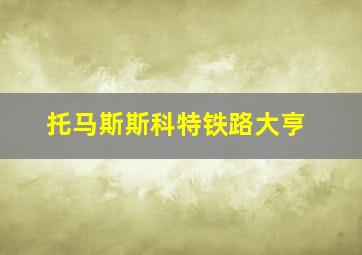 托马斯斯科特铁路大亨